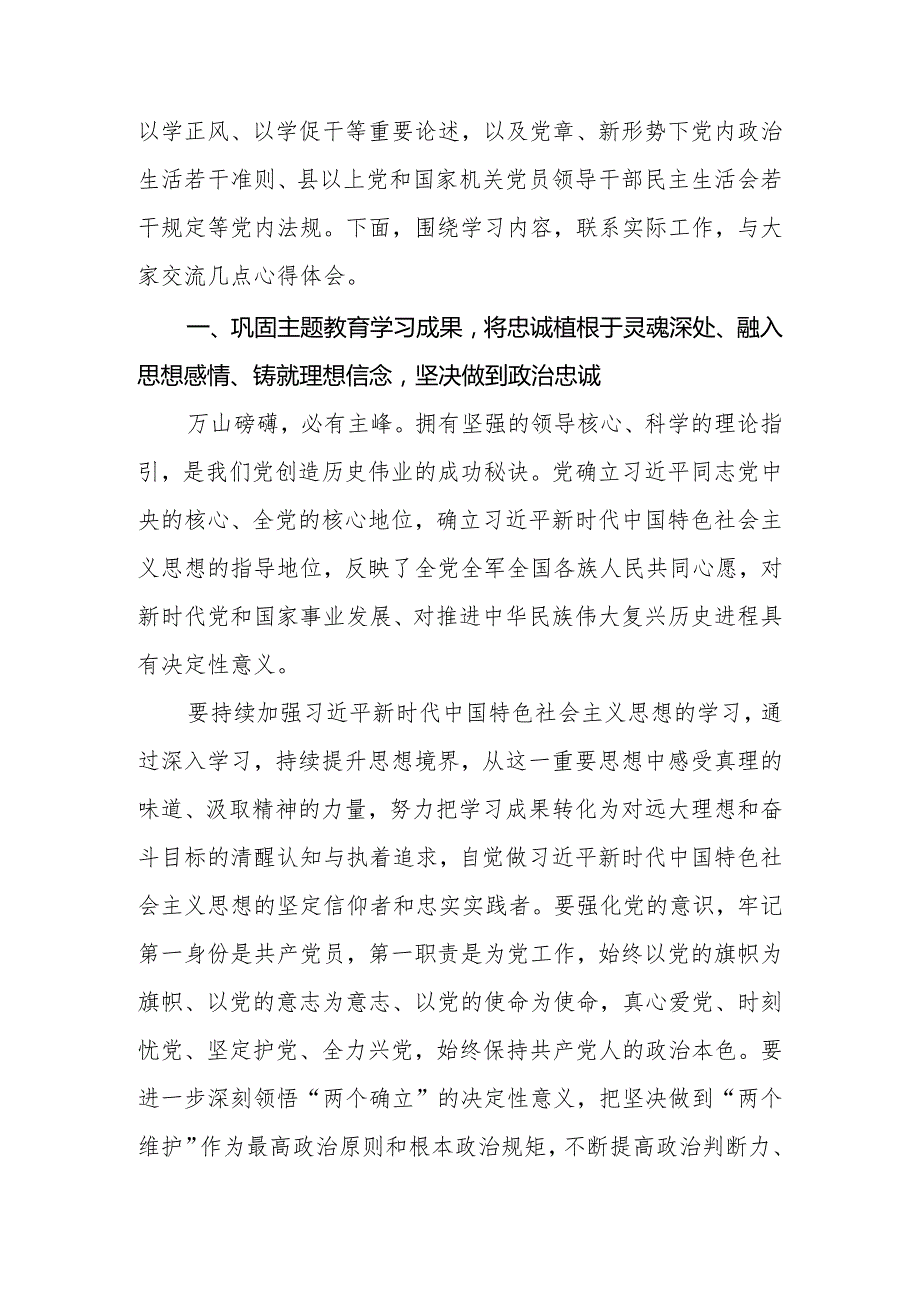 以学正风、以学促干等重要论述，以及党章、新形势下党内政治生活若干准则、县以上党和国家机关党员领导干部民主生活会若干规定等党内法规。下面，围绕学习内容，联系实际工作，与大家交流几点心得体会。

一、巩固主题教育学习成果，将忠诚植根于灵魂深处、融入思想感情、铸就理想信念，坚决做到政治忠诚

万山磅礴，必有主峰。拥有坚强的领导核心、科学的理论指引，是我们党创造历史伟业的成功秘诀。党确立习近平同志党中央的核心、全党的核心地位，确立习近平新时代中国特色社会主义思想的指导地位，反映了全党全军全国各族人民共同心愿，对新时代党和国家事业发展、对推进中华民族伟大复兴历史进程具有决定性意义。

要持续加强习近平新时代中国特色社会主义思想的学习，通过深入学习，持续提升思想境界，从这一重要思想中感受真理的味道、汲取精神的力量，努力把学习成果转化为对远大理想和奋斗目标的清醒认知与执着追求，自觉做习近平新时代中国特色社会主义思想的坚定信仰者和忠实实践者。要强化党的意识，牢记第一身份是共产党员，第一职责是为党工作，始终以党的旗帜为旗帜、以党的意志为意志、以党的使命为使命，真心爱党、时刻忧党、坚定护党、全力兴党，始终保持共产党人的政治本色。要进一步深刻领悟“两个确立”的决定性意义，把坚决做到“两个维护”作为最高政治原则和根本政治规矩，不断提高政治判断力、